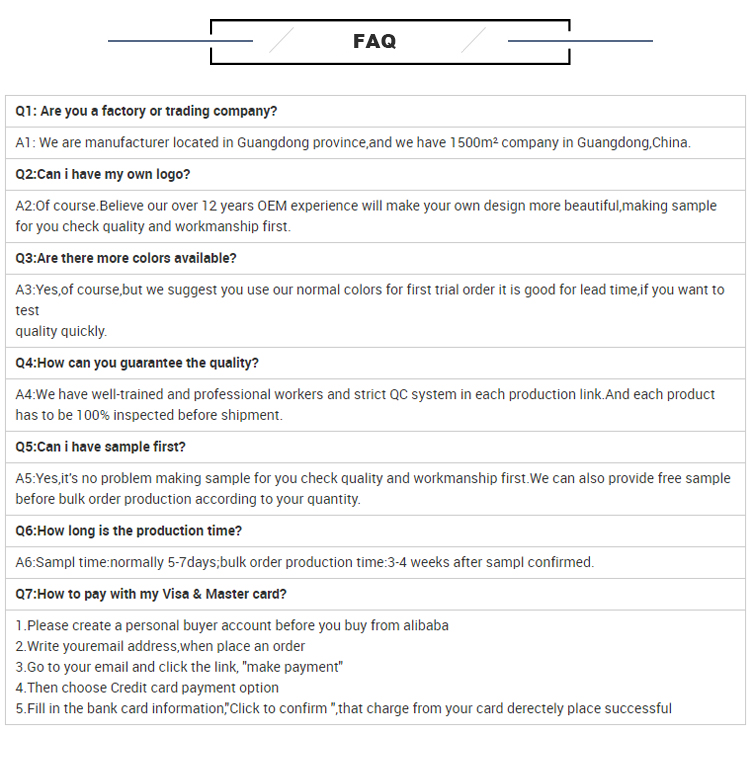 FAQ

Q1: Are you a factory or trading company?

A1: We are manufacturer located in Guangdong province,and we have 1500m² company in Guangdong,China.

Q2:Can i have my own logo?

A2:Of course.Believe our over 12 years OEM experience will make your own design more beautiful,making sample for you check quality and workmanship first.

Q3:Are there more colors available?

A3:Yes,of course,but we suggest you use our normal colors for first trial order it is good for lead time,if you want to test
quality quickly.

Q4:How can you guarantee the quality?

A4:We have well-trained and professional workers and strict QC system in each production link.And each product has to be 100% inspected before shipment.

Q5:Can i have sample first?

A5:Yes,it's no problem making sample for you check quality and workmanship first.We can also provide free sample before bulk order production according to your quantity.

Q6:How long is the production time?

A6:Sampl time:normally 5-7days;bulk order production time:3-4 weeks after sampl confirmed.

Q7:How to pay with my Visa & Master card?

1.Please create a personal buyer account before you buy from alibaba
2.Write youremail address,when place an order
3.Go to your email and click the link, "make payment"
4.Then choose Credit card payment option
5.Fill in the bank card information,"Click to confirm ",that charge from your card derectely place successful